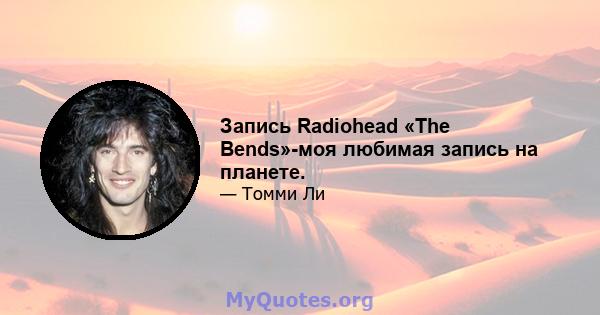 Запись Radiohead «The Bends»-моя любимая запись на планете.

— Томми Ли

MyQuotes.org